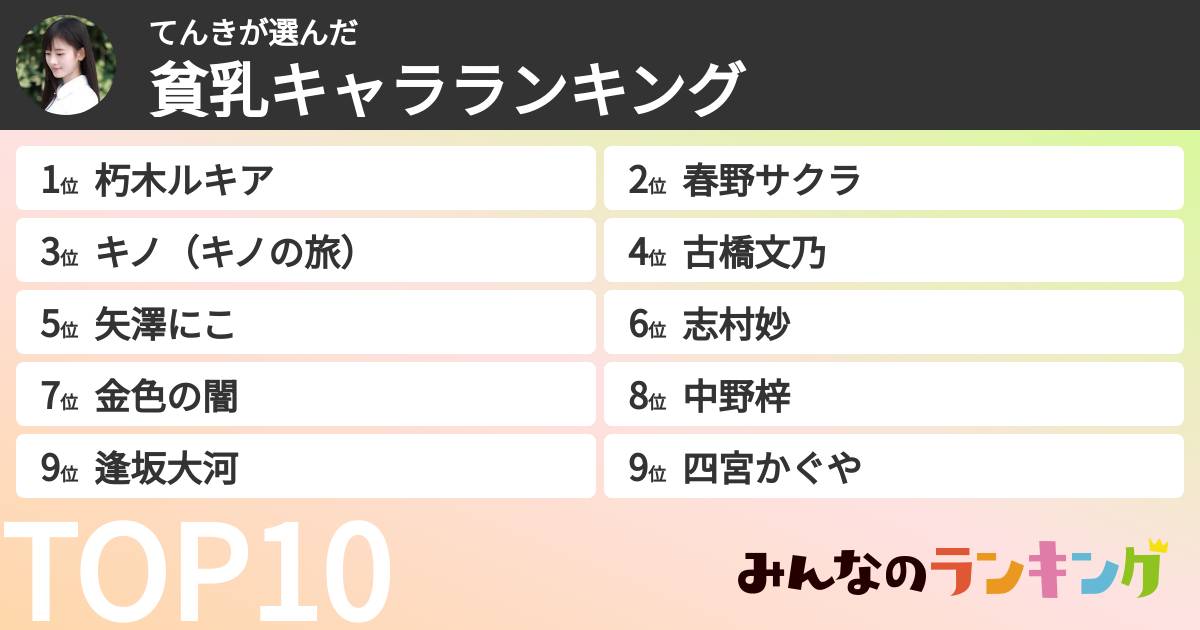 てんきが選んだ
貧乳キャラランキング

1位 朽木ルキア
2位 春野サクラ
3位 キノ（キノの旅）
4位 古橋文乃
5位 矢澤にこ
6位 志村妙
7位 金色の闇
8位 中野梓
9位 逢坂大河
9位 四宮かぐや

TOP10

みんなのランキング